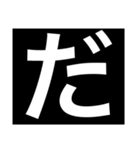 だ